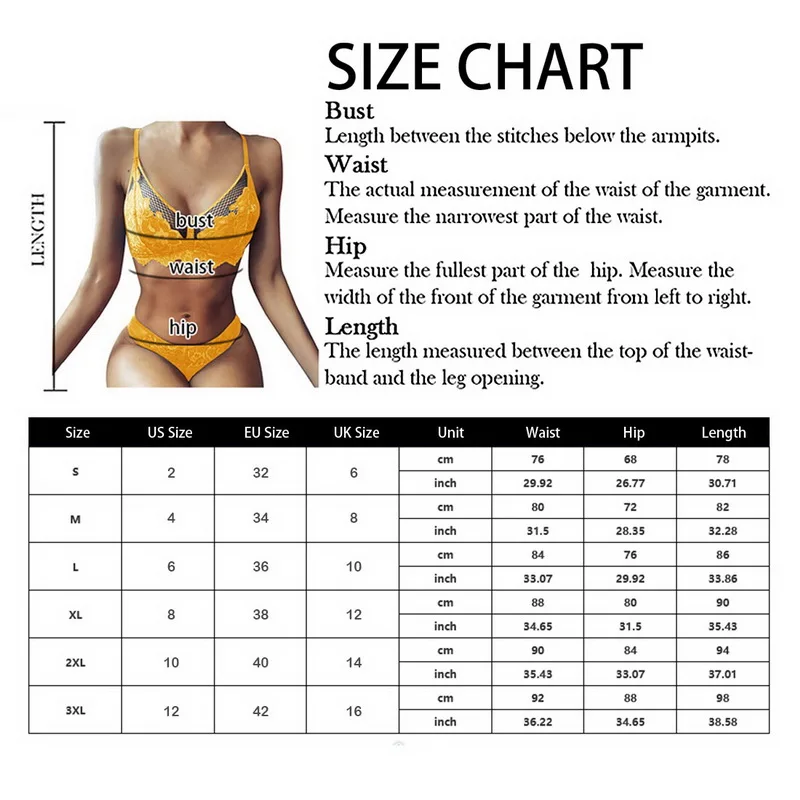 SIZE CHART

LENGTH

bust
waist
hip

Bust
Length between the stitches below the armpits.

Waist
The actual measurement of the waist of the garment. Measure the narrowest part of the waist.

Hip
Measure the fullest part of the hip. Measure the width of the front of the garment from left to right.

Length
The length measured between the top of the waistband and the leg opening.

| Size | US Size | EU Size | UK Size | Unit | Waist | Hip | Length |
|---|---|---|---|---|---|---|---|
| S | 2 | 32 | 6 | cm | 76 | 68 | 78 |
| | | | | inch | 29.92 | 26.77 | 30.71 |
| M | 4 | 34 | 8 | cm | 80 | 72 | 82 |
| | | | | inch | 31.5 | 28.35 | 32.28 |
| L | 6 | 36 | 10 | cm | 84 | 76 | 86 |
| | | | | inch | 33.07 | 29.92 | 33.86 |
| XL | 8 | 38 | 12 | cm | 88 | 80 | 90 |
| | | | | inch | 34.65 | 31.5 | 35.43 |
| 2XL | 10 | 40 | 14 | cm | 90 | 84 | 94 |
| | | | | inch | 35.43 | 33.07 | 37.01 |
| 3XL | 12 | 42 | 16 | cm | 92 | 88 | 98 |
| | | | | inch | 36.22 | 34.65 | 38.58 |